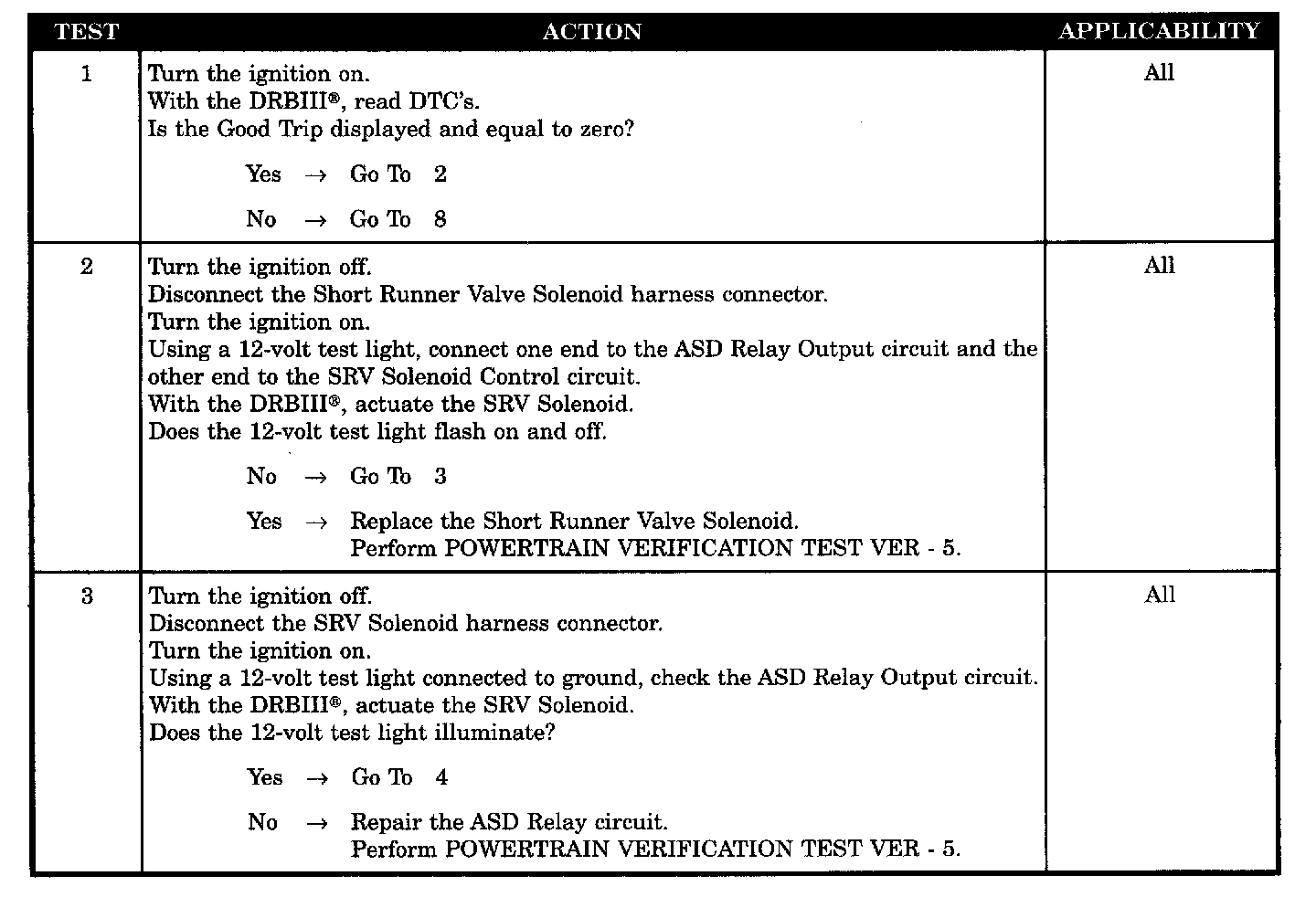 | TEST | ACTION | APPLICABILITY |
|---|---|---|
| 1 | Turn the ignition on.<br>With the DRBIII®, read DTC's.<br>Is the Good Trip displayed and equal to zero?<br><br>Yes → Go To 2<br><br>No → Go To 8 | All |
| 2 | Turn the ignition off.<br>Disconnect the Short Runner Valve Solenoid harness connector.<br>Turn the ignition on.<br>Using a 12-volt test light, connect one end to the ASD Relay Output circuit and the other end to the SRV Solenoid Control circuit.<br>With the DRBIII®, actuate the SRV Solenoid.<br>Does the 12-volt test light flash on and off.<br><br>No → Go To 3<br><br>Yes → Replace the Short Runner Valve Solenoid.<br>Perform POWERTRAIN VERIFICATION TEST VER - 5. | All |
| 3 | Turn the ignition off.<br>Disconnect the SRV Solenoid harness connector.<br>Turn the ignition on.<br>Using a 12-volt test light connected to ground, check the ASD Relay Output circuit.<br>With the DRBIII®, actuate the SRV Solenoid.<br>Does the 12-volt test light illuminate?<br><br>Yes → Go To 4<br><br>No → Repair the ASD Relay circuit.<br>Perform POWERTRAIN VERIFICATION TEST VER - 5. | All |